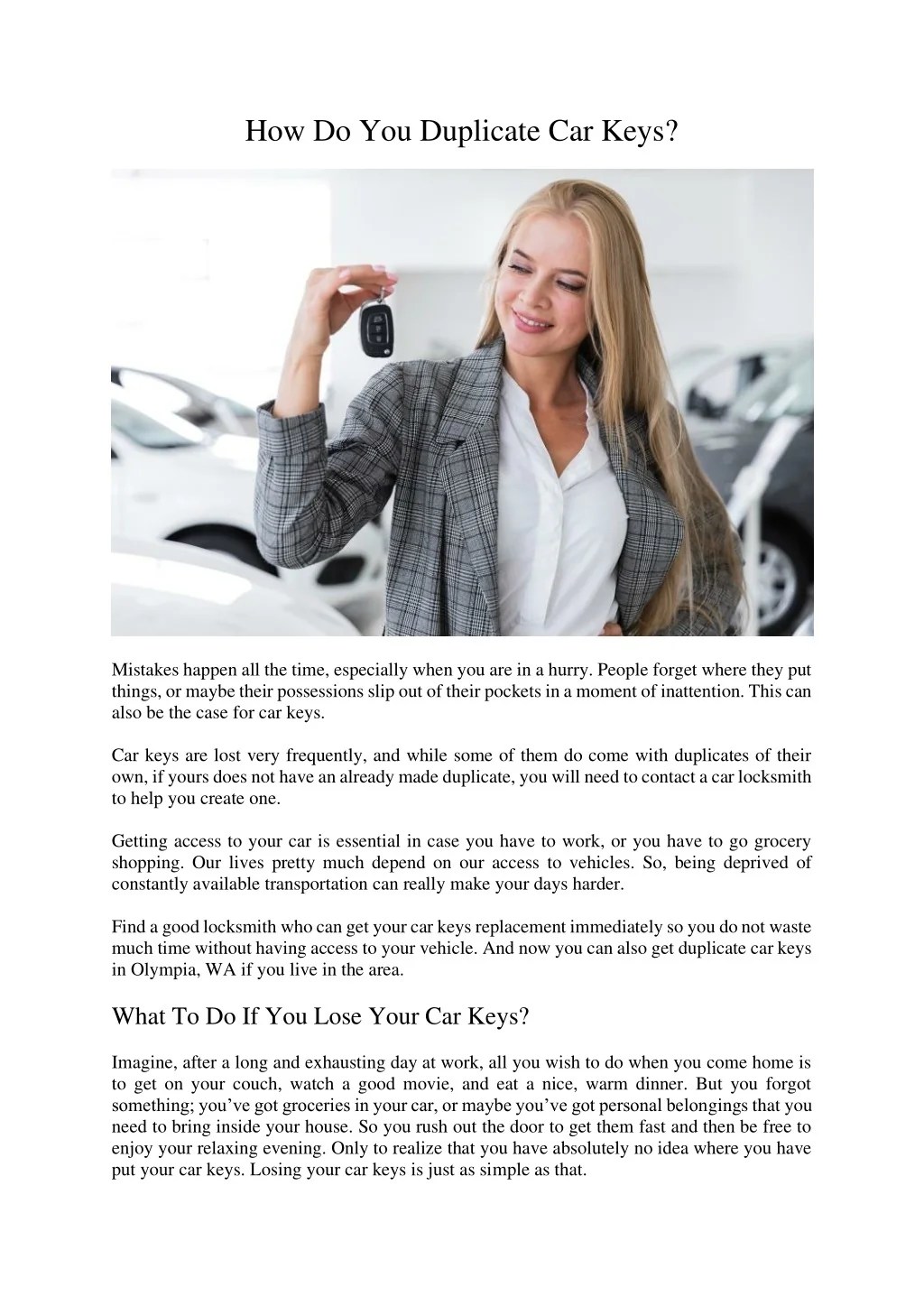 How Do You Duplicate Car Keys?

Mistakes happen all the time, especially when you are in a hurry. People forget where they put things, or maybe their possessions slip out of their pockets in a moment of inattention. This can also be the case for car keys.

Car keys are lost very frequently, and while some of them do come with duplicates of their own, if yours does not have an already made duplicate, you will need to contact a car locksmith to help you create one.

Getting access to your car is essential in case you have to work, or you have to go grocery shopping. Our lives pretty much depend on our access to vehicles. So, being deprived of constantly available transportation can really make your days harder.

Find a good locksmith who can get your car keys replacement immediately so you do not waste much time without having access to your vehicle. And now you can also get duplicate car keys in Olympia, WA if you live in the area.

What To Do If You Lose Your Car Keys?

Imagine, after a long and exhausting day at work, all you wish to do when you come home is to get on your couch, watch a good movie, and eat a nice, warm dinner. But you forgot something; you've got groceries in your car, or maybe you've got personal belongings that you need to bring inside your house. So you rush out the door to get them fast and then be free to enjoy your relaxing evening. Only to realize that you have absolutely no idea where you have put your car keys. Losing your car keys is just as simple as that.